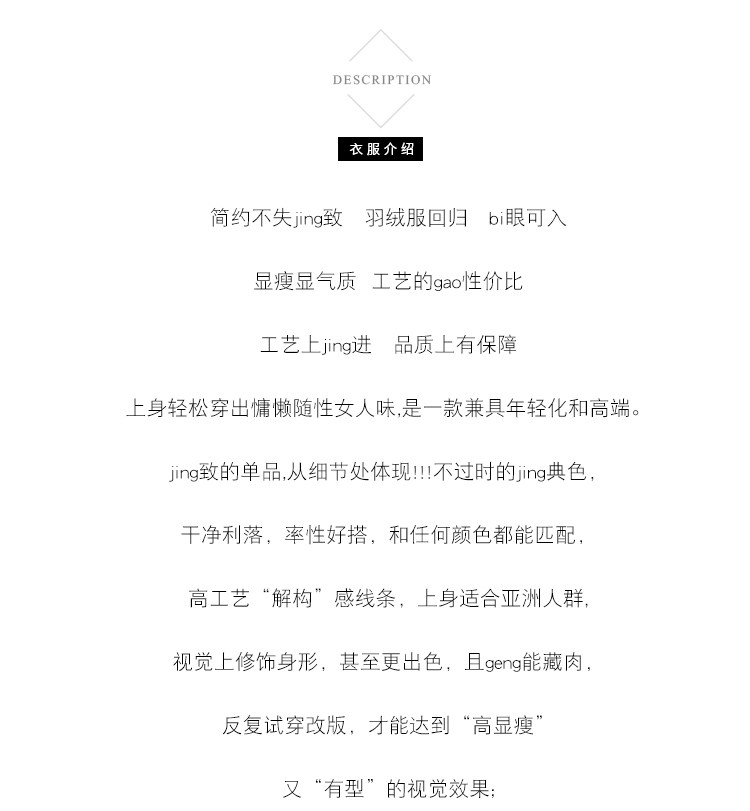 DESCRIPTION

衣服介绍

简约不失jing致　羽绒服回归　bi眼可入

显瘦显气质　工艺的gao性价比

工艺上jing进　品质上有保障

上身轻松穿出慵懒随性女人味,是一款兼具年轻化和高端。

jing致的单品,从细节处体现!!!不过时的jing典色,

干净利落，率性好搭，和任何颜色都能匹配，

高工艺“解构”感线条，上身适合亚洲人群,

视觉上修饰身形，甚至更出色，且geng能藏肉，

反复试穿改版，才能达到“高显瘦”

又“有型”的视觉效果;